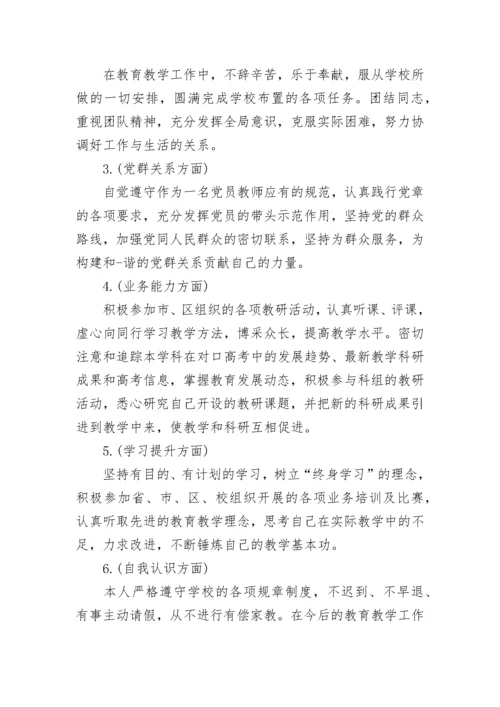 在教育教学工作中，不辞辛苦，乐于奉献，服从学校所做的一切安排，圆满完成学校布置的各项任务。团结同志，重视团队精神，充分发挥全局意识，克服实际困难，努力协调好工作与生活的关系。

3.(党群关系方面)

自觉遵守作为一名党员教师应有的规范，认真践行党章的各项要求，充分发挥党员的带头示范作用，坚持党的群众路线，加强党同人民群众的密切联系，坚持为群众服务，为构建和-谐的党群关系贡献自己的力量。

4.(业务能力方面)

积极参加市、区组织的各项教研活动，认真听课、评课，虚心向同行学习教学方法，博采众长，提高教学水平。密切注意和追踪本学科在对口高考中的发展趋势、最新教学科研成果和高考信息，掌握教育发展动态，积极参与科组的教研活动，悉心研究自己开设的教研课题，并把新的科研成果引进到教学中来，使教学和科研互相促进。

5.(学习提升方面)

坚持有目的、有计划的学习，树立“终身学习”的理念，积极参加省、市、区、校组织开展的各项业务培训及比赛，认真听取先进的教育教学理念，思考自己在实际教学中的不足，力求改进，不断锤炼自己的教学基本功。

6.(自我认识方面)

本人严格遵守学校的各项规章制度，不迟到、不早退、有事主动请假，从不进行有偿家教。在今后的教育教学工作